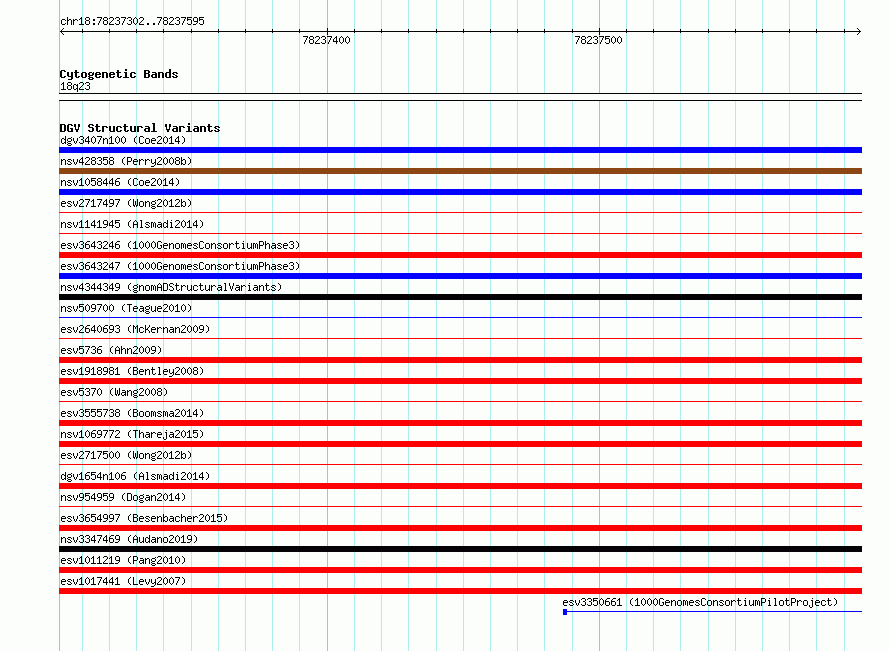 chr18:78237302..78237595

78237400

78237500

Cytogenetic Bands
18q23

DGV Structural Variants
dgv3407n100 (Coe2014)
nsv428358 (Perry2008b)
nsv1058446 (Coe2014)
esv2717497 (Wong2012b)
nsv1141945 (Alsmadi2014)
esv3643246 (1000GenomesConsortiumPhase3)
esv3643247 (1000GenomesConsortiumPhase3)
nsv4344349 (gnomADStructuralVariants)
nsv509700 (Teague2010)
esv2640693 (McKernan2009)
esv5736 (Ahn2009)
esv1918981 (Bentley2008)
esv5370 (Wang2008)
esv3555738 (Boomsma2014)
nsv1069772 (Thareja2015)
esv2717500 (Wong2012b)
dgv1654n106 (Alsmadi2014)
nsv954959 (Dogan2014)
esv3654997 (Besenbacher2015)
nsv3347469 (Audano2019)
esv1011219 (Pang2010)
esv1017441 (Levy2007)
esv3350661 (1000GenomesConsortiumPilotProject)